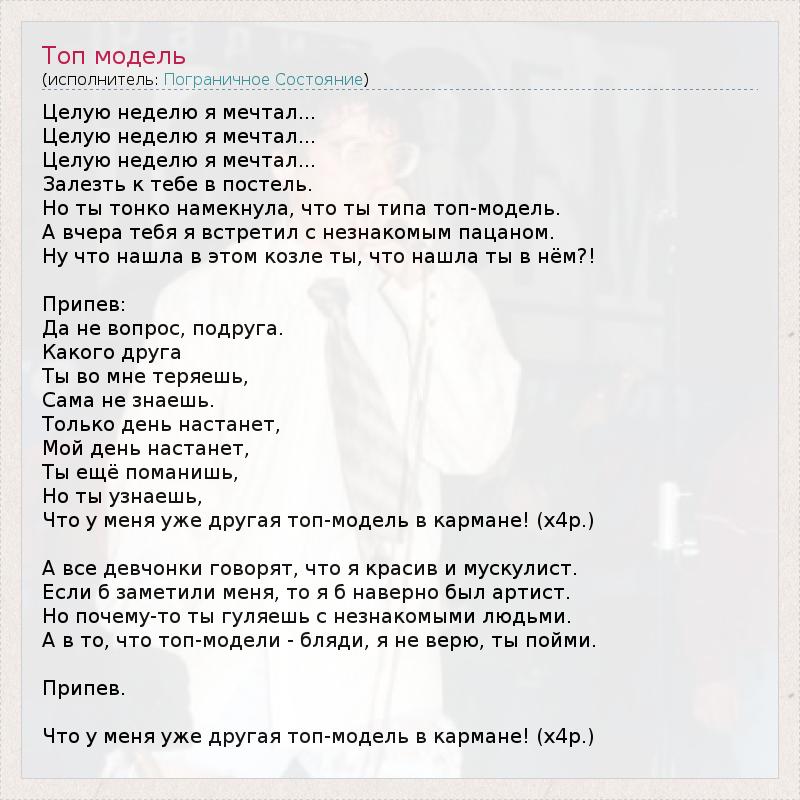 Топ модель
(исполнитель: Пограничное Состояние)

Целую неделю я мечтал...
Целую неделю я мечтал...
Целую неделю я мечтал...
Залезть к тебе в постель.
Но ты тонко намекнула, что ты типа топ-модель.
А вчера тебя я встретил с незнакомым пацаном.
Ну что нашла в этом козле ты, что нашла ты в нём?!

Припев:
Да не вопрос, подруга.
Какого друга
Ты во мне теряешь,
Сама не знаешь.
Только день настанет,
Мой день настанет,
Ты ещё поманишь,
Но ты узнаешь,
Что у меня уже другая топ-модель в кармане! (х4р.)

А все девчонки говорят, что я красив и мускулист.
Если б заметили меня, то я б наверно был артист.
Но почему-то ты гуляешь с незнакомыми людьми.
А в то, что топ-модели - бляди, я не верю, ты пойми.

Припев.

Что у меня уже другая топ-модель в кармане! (х4р.)